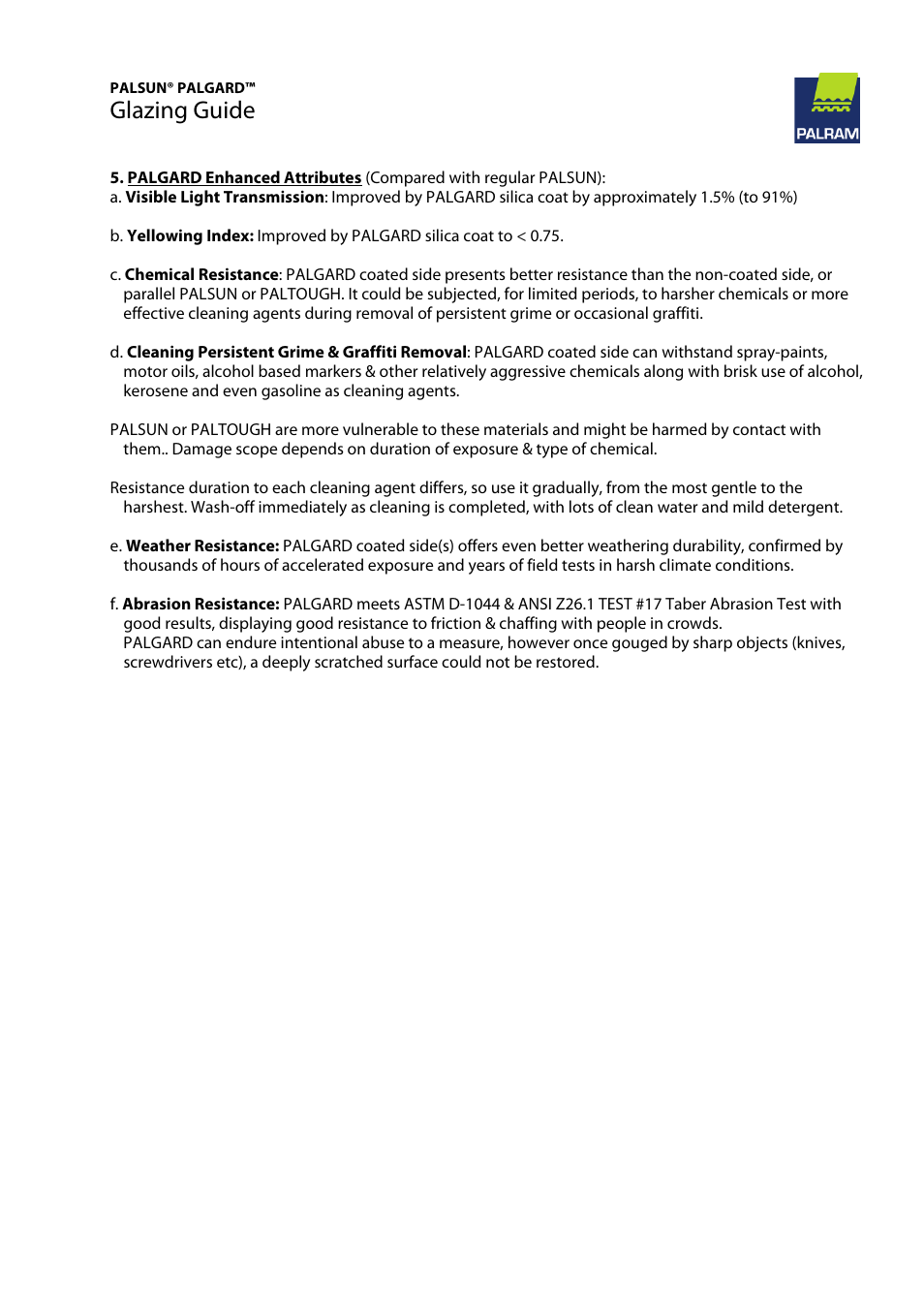 PALSUN® PALGARD™
Glazing Guide

PALRAM

5. PALGARD Enhanced Attributes (Compared with regular PALSUN):
a. Visible Light Transmission: Improved by PALGARD silica coat by approximately 1.5% (to 91%)

b. Yellowing Index: Improved by PALGARD silica coat to < 0.75.

c. Chemical Resistance: PALGARD coated side presents better resistance than the non-coated side, or parallel PALSUN or PALTOUGH. It could be subjected, for limited periods, to harsher chemicals or more effective cleaning agents during removal of persistent grime or occasional graffiti.

d. Cleaning Persistent Grime & Graffiti Removal: PALGARD coated side can withstand spray-paints, motor oils, alcohol based markers & other relatively aggressive chemicals along with brisk use of alcohol, kerosene and even gasoline as cleaning agents.

PALSUN or PALTOUGH are more vulnerable to these materials and might be harmed by contact with them.. Damage scope depends on duration of exposure & type of chemical.

Resistance duration to each cleaning agent differs, so use it gradually, from the most gentle to the harshest. Wash-off immediately as cleaning is completed, with lots of clean water and mild detergent.

e. Weather Resistance: PALGARD coated side(s) offers even better weathering durability, confirmed by thousands of hours of accelerated exposure and years of field tests in harsh climate conditions.

f. Abrasion Resistance: PALGARD meets ASTM D-1044 & ANSI Z26.1 TEST #17 Taber Abrasion Test with good results, displaying good resistance to friction & chaffing with people in crowds.
PALGARD can endure intentional abuse to a measure, however once gouged by sharp objects (knives, screwdrivers etc), a deeply scratched surface could not be restored.